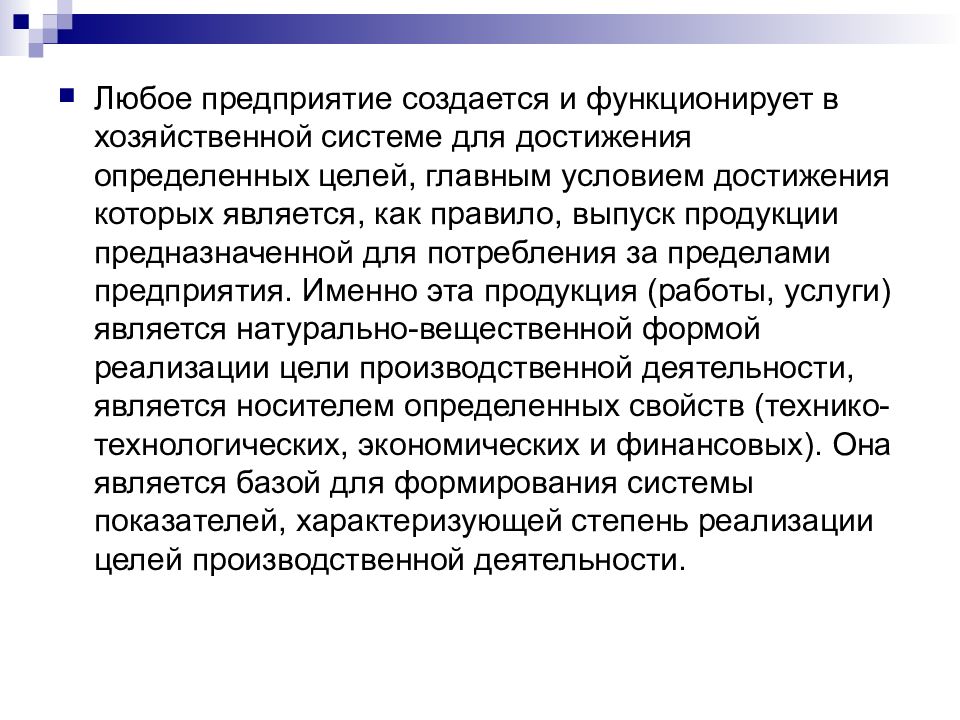 Любое предприятие создается и функционирует в хозяйственной системе для достижения определенных целей, главным условием достижения которых является, как правило, выпуск продукции предназначенной для потребления за пределами предприятия. Именно эта продукция (работы, услуги) является натурально-вещественной формой реализации цели производственной деятельности, является носителем определенных свойств (технико-технологических, экономических и финансовых). Она является базой для формирования системы показателей, характеризующей степень реализации целей производственной деятельности.